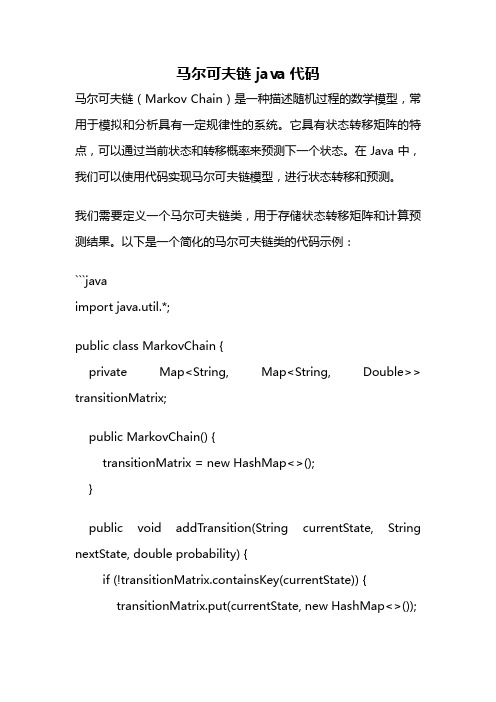 马尔可夫链 java 代码

马尔可夫链（Markov Chain）是一种描述随机过程的数学模型，常用于模拟和分析具有一定规律性的系统。它具有状态转移矩阵的特点，可以通过当前状态和转移概率来预测下一个状态。在 Java 中，我们可以使用代码实现马尔可夫链模型，进行状态转移和预测。

我们需要定义一个马尔可夫链类，用于存储状态转移矩阵和计算预测结果。以下是一个简化的马尔可夫链类的代码示例：

```java
import java.util.*;

public class MarkovChain {
private Map<String, Map<String, Double>> transitionMatrix;

public MarkovChain() {
transitionMatrix = new HashMap<>();
}

public void addTransition(String currentState, String nextState, double probability) {
if (!transitionMatrix.containsKey(currentState)) {
transitionMatrix.put(currentState, new HashMap<>());